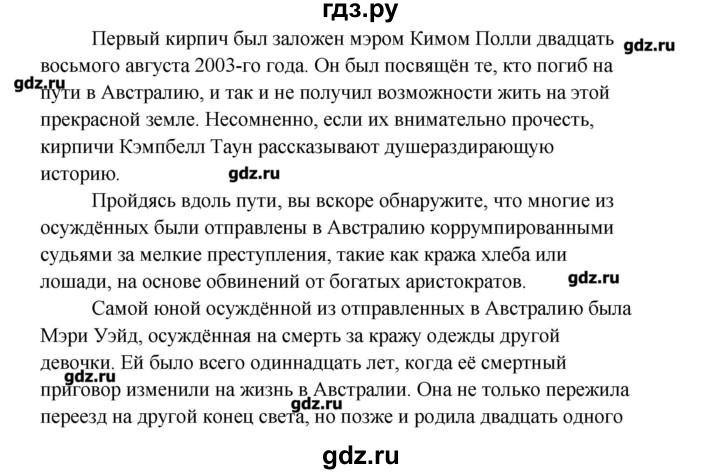 гдз.ру

Первый кирпич был заложен мэром Кимом Полли двадцать восьмого августа 2003-го года. Он был посвящён те, кто погиб на пути в Австралию, и так и не получил возможности жить на этой прекрасной земле. Несомненно, если их внимательно прочесть, кирпичи Кэмпбелл Таун рассказывают душераздирающую историю.

gdz.ru

gdz.ru

gdz.ru

Пройдясь вдоль пути, вы вскоре обнаружите, что многие из осуждённых были отправлены в Австралию коррумпированными судьями за мелкие преступления, такие как кража хлеба или лошади, на основе обвинений от богатых аристократов.

gdz.ru

Самой юной осуждённой из отправленных в Австралию была Мэри Уэйд, осуждённая на смерть за кражу одежды другой девочки. Ей было всего одиннадцать лет, когда её смертный приговор изменили на жизнь в Австралии. Она не только пережила переезд на другой конец света, но позже и родила двадцать одного

gdz.ru

gdz.ru

gdz.ru